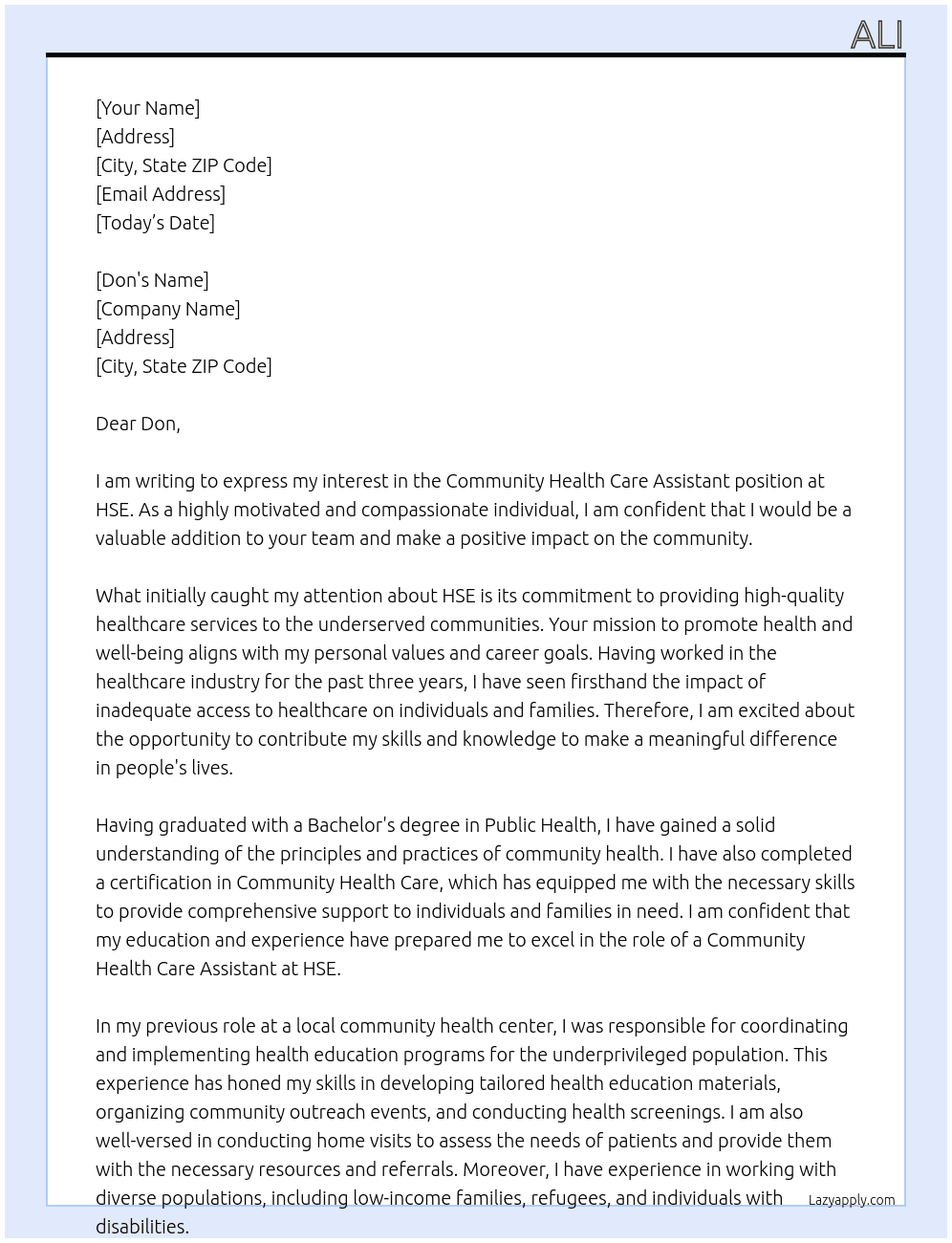 ALI

[Your Name]
[Address]
[City, State ZIP Code]
[Email Address]
[Today's Date]

[Don's Name]
[Company Name]
[Address]
[City, State ZIP Code]

Dear Don,

I am writing to express my interest in the Community Health Care Assistant position at HSE. As a highly motivated and compassionate individual, I am confident that I would be a valuable addition to your team and make a positive impact on the community.

What initially caught my attention about HSE is its commitment to providing high-quality healthcare services to the underserved communities. Your mission to promote health and well-being aligns with my personal values and career goals. Having worked in the healthcare industry for the past three years, I have seen firsthand the impact of inadequate access to healthcare on individuals and families. Therefore, I am excited about the opportunity to contribute my skills and knowledge to make a meaningful difference in people's lives.

Having graduated with a Bachelor's degree in Public Health, I have gained a solid understanding of the principles and practices of community health. I have also completed a certification in Community Health Care, which has equipped me with the necessary skills to provide comprehensive support to individuals and families in need. I am confident that my education and experience have prepared me to excel in the role of a Community Health Care Assistant at HSE.

In my previous role at a local community health center, I was responsible for coordinating and implementing health education programs for the underprivileged population. This experience has honed my skills in developing tailored health education materials, organizing community outreach events, and conducting health screenings. I am also well-versed in conducting home visits to assess the needs of patients and provide them with the necessary resources and referrals. Moreover, I have experience in working with diverse populations, including low-income families, refugees, and individuals with disabilities.

Lazyapply.com